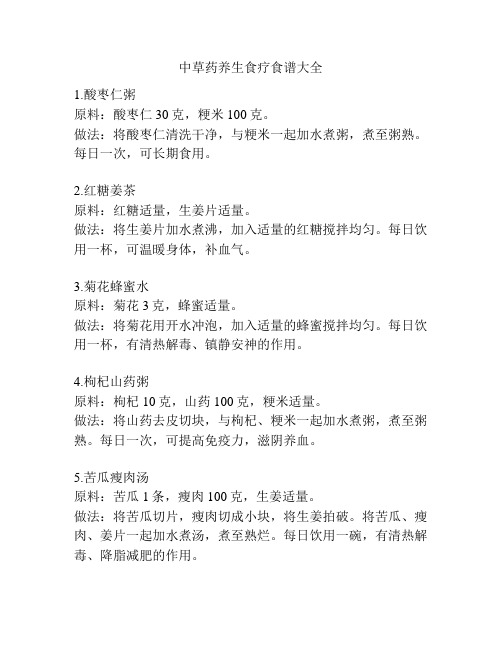 中草药养生食疗食谱大全

1.酸枣仁粥
原料：酸枣仁 30 克，粳米 100 克。
做法：将酸枣仁清洗干净，与粳米一起加水煮粥，煮至粥熟。每日一次，可长期食用。

2.红糖姜茶
原料：红糖适量，生姜片适量。
做法：将生姜片加水煮沸，加入适量的红糖搅拌均匀。每日饮用一杯，可温暖身体，补血气。

3.菊花蜂蜜水
原料：菊花 3 克，蜂蜜适量。
做法：将菊花用开水冲泡，加入适量的蜂蜜搅拌均匀。每日饮用一杯，有清热解毒、镇静安神的作用。

4.枸杞山药粥
原料：枸杞 10 克，山药 100 克，粳米适量。
做法：将山药去皮切块，与枸杞、粳米一起加水煮粥，煮至粥熟。每日一次，可提高免疫力，滋阴养血。

5.苦瓜瘦肉汤
原料：苦瓜 1 条，瘦肉 100 克，生姜适量。
做法：将苦瓜切片，瘦肉切成小块，将生姜拍破。将苦瓜、瘦肉、姜片一起加水煮汤，煮至熟烂。每日饮用一碗，有清热解毒、降脂减肥的作用。